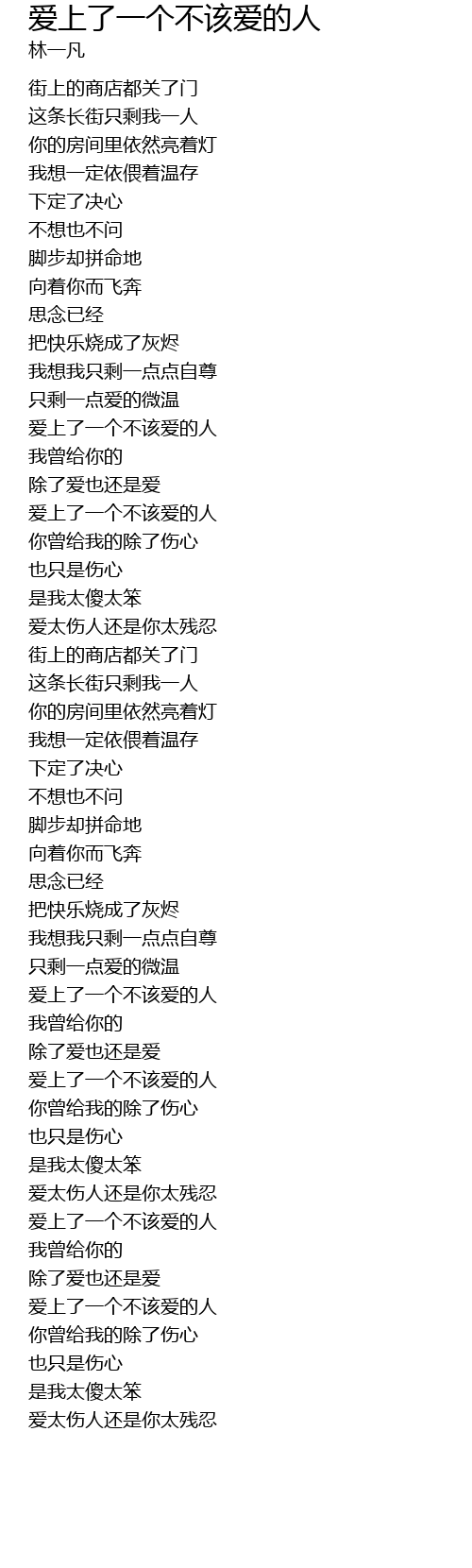 爱上了一个不该爱的人
林一凡

街上的商店都关了门
这条长街只剩我一人
你的房间里依然亮着灯
我想一定依偎着温存
下定了决心
不想也不问
脚步却拼命地
向着你而飞奔
思念已经
把快乐烧成了灰烬
我想我只剩一点点自尊
只剩一点爱的微温
爱上了一个不该爱的人
我曾给你的
除了爱也还是爱
爱上了一个不该爱的人
你曾给我的除了伤心
也只是伤心
是我太傻太笨
爱太伤人还是你太残忍
街上的商店都关了门
这条长街只剩我一人
你的房间里依然亮着灯
我想一定依偎着温存
下定了决心
不想也不问
脚步却拼命地
向着你而飞奔
思念已经
把快乐烧成了灰烬
我想我只剩一点点自尊
只剩一点爱的微温
爱上了一个不该爱的人
我曾给你的
除了爱也还是爱
爱上了一个不该爱的人
你曾给我的除了伤心
也只是伤心
是我太傻太笨
爱太伤人还是你太残忍
爱上了一个不该爱的人
我曾给你的
除了爱也还是爱
爱上了一个不该爱的人
你曾给我的除了伤心
也只是伤心
是我太傻太笨
爱太伤人还是你太残忍